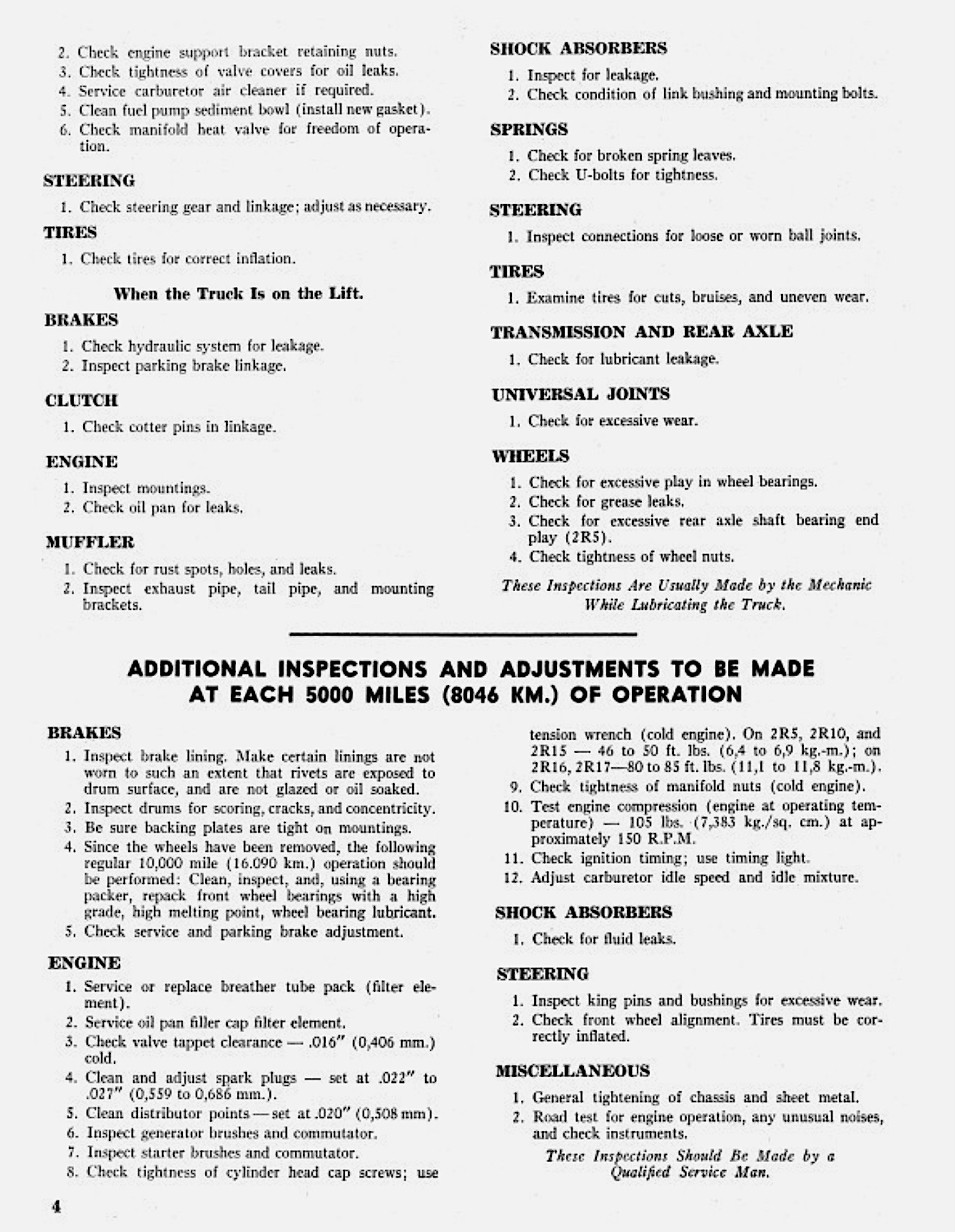 2. Check engine support bracket retaining nuts.
3. Check tightness of valve covers for oil leaks.
4. Service carburetor air cleaner if required.
5. Clean fuel pump sediment bowl (install new gasket).
6. Check manifold heat valve for freedom of operation.

STEERING
1. Check steering gear and linkage; adjust as necessary.

TIRES
1. Check tires for correct inflation.

When the Truck Is on the Lift.

BRAKES
1. Check hydraulic system for leakage.
2. Inspect parking brake linkage.

CLUTCH
1. Check cotter pins in linkage.

ENGINE
1. Inspect mountings.
2. Check oil pan for leaks.

MUFFLER
1. Check for rust spots, holes, and leaks.
2. Inspect exhaust pipe, tail pipe, and mounting brackets.

SHOCK ABSORBERS
1. Inspect for leakage.
2. Check condition of link bushing and mounting bolts.

SPRINGS
1. Check for broken spring leaves.
2. Check U-bolts for tightness.

STEERING
1. Inspect connections for loose or worn ball joints.

TIRES
1. Examine tires for cuts, bruises, and uneven wear.

TRANSMISSION AND REAR AXLE
1. Check for lubricant leakage.

UNIVERSAL JOINTS
1. Check for excessive wear.

WHEELS
1. Check for excessive play in wheel bearings.
2. Check for grease leaks.
3. Check for excessive rear axle shaft bearing end play (2R5).
4. Check tightness of wheel nuts.

These Inspections Are Usually Made by the Mechanic While Lubricating the Truck.

ADDITIONAL INSPECTIONS AND ADJUSTMENTS TO BE MADE AT EACH 5000 MILES (8046 KM.) OF OPERATION

BRAKES
1. Inspect brake lining. Make certain linings are not worn to such an extent that rivets are exposed to drum surface, and are not glazed or oil soaked.
2. Inspect drums for scoring, cracks, and concentricity.
3. Be sure backing plates are tight on mountings.
4. Since the wheels have been removed, the following regular 10,000 mile (16.090 km.) operation should be performed: Clean, inspect, and, using a bearing packer, repack front wheel bearings with a high grade, high melting point, wheel bearing lubricant.
5. Check service and parking brake adjustment.

ENGINE
1. Service or replace breather tube pack (filter element).
2. Service oil pan filler cap filter element.
3. Check valve tappet clearance — .016" (0,406 mm.) cold.
4. Clean and adjust spark plugs — set at .022" to .027" (0,559 to 0,686 mm.).
5. Clean distributor points — set at .020" (0,508 mm).
6. Inspect generator brushes and commutator.
7. Inspect starter brushes and commutator.
8. Check tightness of cylinder head cap screws; use tension wrench (cold engine). On 2R5, 2R10, and 2R15 — 46 to 50 ft. lbs. (6,4 to 6,9 kg.-m.); on 2R16, 2R17—80 to 85 ft. lbs. (11,1 to 11,8 kg.-m.).
9. Check tightness of manifold nuts (cold engine).
10. Test engine compression (engine at operating temperature) — 105 lbs. (7,383 kg./sq. cm.) at approximately 150 R.P.M.
11. Check ignition timing; use timing light.
12. Adjust carburetor idle speed and idle mixture.

SHOCK ABSORBERS
1. Check for fluid leaks.

STEERING
1. Inspect king pins and bushings for excessive wear.
2. Check front wheel alignment. Tires must be correctly inflated.

MISCELLANEOUS
1. General tightening of chassis and sheet metal.
2. Road test for engine operation, any unusual noises, and check instruments.

These Inspections Should Be Made by a Qualified Service Man.

4